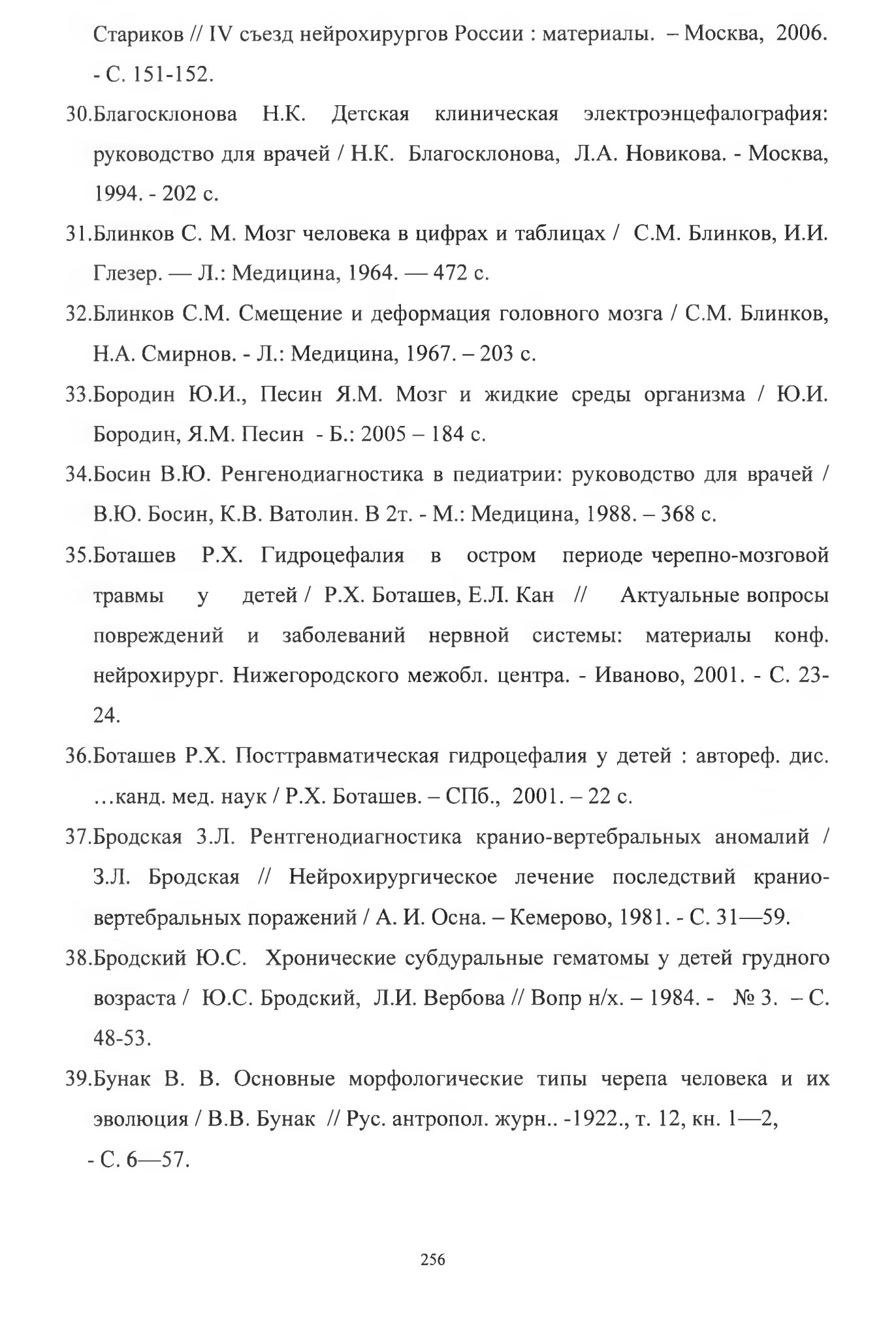 Стариков // IV съезд нейрохирургов России : материалы. – Москва, 2006. - С. 151-152.

30.Благосклонова Н.К. Детская клиническая электроэнцефалография: руководство для врачей / Н.К. Благосклонова, Л.А. Новикова. - Москва, 1994. - 202 с.

31.Блинков С. М. Мозг человека в цифрах и таблицах / С.М. Блинков, И.И. Глезер. — Л.: Медицина, 1964. — 472 с.

32.Блинков С.М. Смещение и деформация головного мозга / С.М. Блинков, Н.А. Смирнов. - Л.: Медицина, 1967. – 203 с.

33.Бородин Ю.И., Песин Я.М. Мозг и жидкие среды организма / Ю.И. Бородин, Я.М. Песин - Б.: 2005 – 184 с.

34.Босин В.Ю. Ренгенодиагностика в педиатрии: руководство для врачей / В.Ю. Босин, К.В. Ватолин. В 2т. - М.: Медицина, 1988. – 368 с.

35.Боташев Р.Х. Гидроцефалия в остром периоде черепно-мозговой травмы у детей / Р.Х. Боташев, Е.Л. Кан // Актуальные вопросы повреждений и заболеваний нервной системы: материалы конф. нейрохирург. Нижегородского межобл. центра. - Иваново, 2001. - С. 23-24.

36.Боташев Р.Х. Посттравматическая гидроцефалия у детей : автореф. дис. …канд. мед. наук / Р.Х. Боташев. – СПб., 2001. – 22 с.

37.Бродская З.Л. Рентгенодиагностика кранио-вертебральных аномалий / З.Л. Бродская // Нейрохирургическое лечение последствий кранио-вертебральных поражений / А. И. Осна. – Кемерово, 1981. - С. 31—59.

38.Бродский Ю.С. Хронические субдуральные гематомы у детей грудного возраста / Ю.С. Бродский, Л.И. Вербова // Вопр н/х. – 1984. - № 3. – С. 48-53.

39.Бунак В. В. Основные морфологические типы черепа человека и их эволюция / В.В. Бунак // Рус. антропол. журн.. -1922., т. 12, кн. 1—2, - С. 6—57.

256